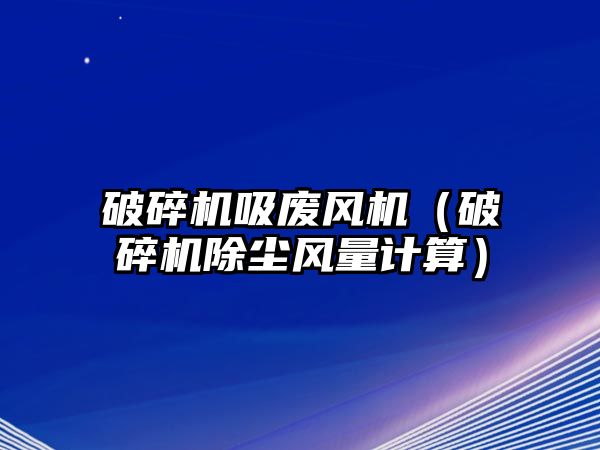 破碎机吸废风机（破碎机除尘风量计算）